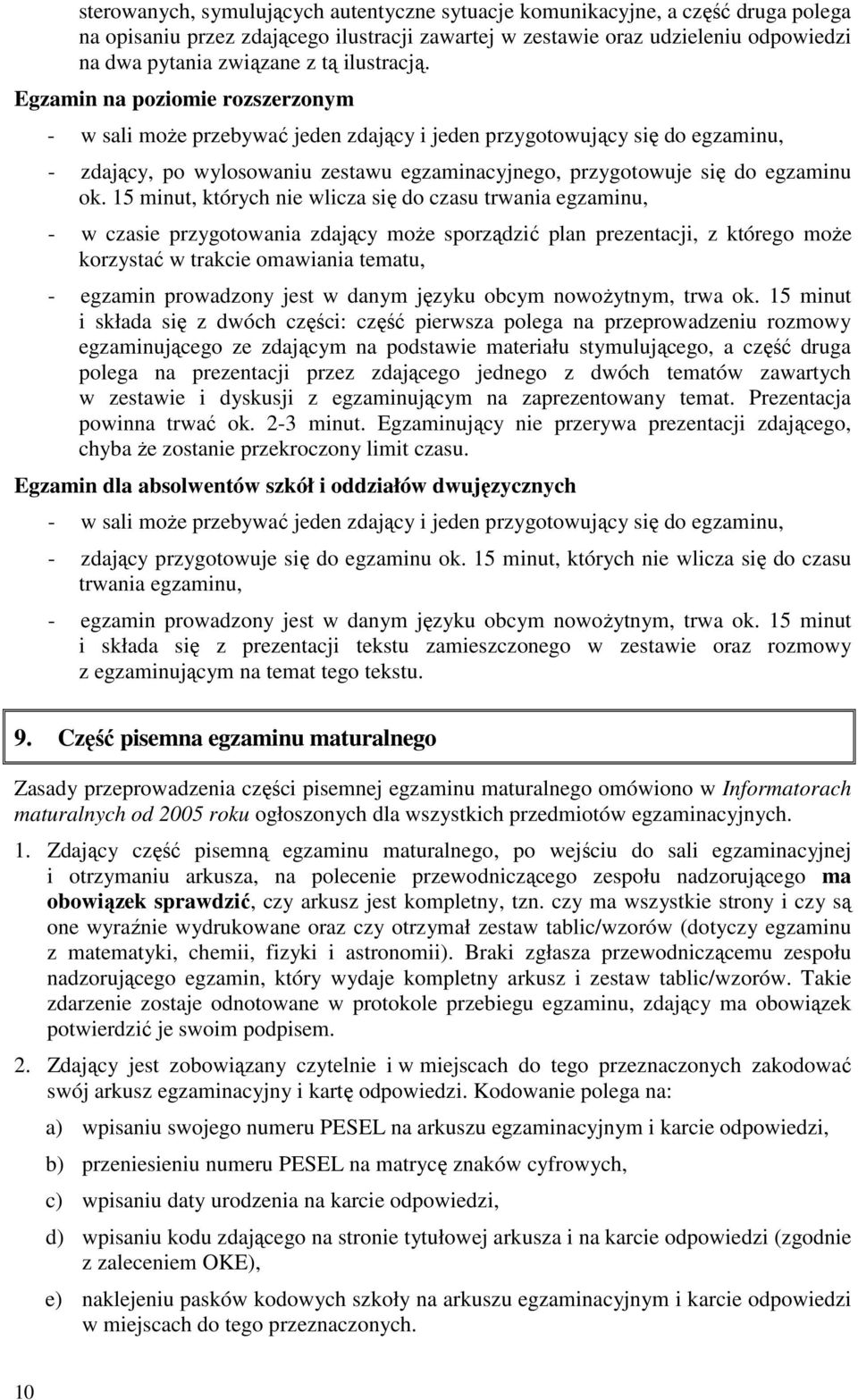 sterowanych, symulujących autentyczne sytuacje komunikacyjne, a część druga polega na opisaniu przez zdającego ilustracji zawartej w zestawie oraz udzieleniu odpowiedzi na dwa pytania związane z tą ilustracją.

Egzamin na poziomie rozszerzonym

- w sali może przebywać jeden zdający i jeden przygotowujący się do egzaminu,

- zdający, po wylosowaniu zestawu egzaminacyjnego, przygotowuje się do egzaminu ok. 15 minut, których nie wlicza się do czasu trwania egzaminu,

- w czasie przygotowania zdający może sporządzić plan prezentacji, z którego może korzystać w trakcie omawiania tematu,

- egzamin prowadzony jest w danym języku obcym nowożytnym, trwa ok. 15 minut i składa się z dwóch części: część pierwsza polega na przeprowadzeniu rozmowy egzaminującego ze zdającym na podstawie materiału stymulującego, a część druga polega na prezentacji przez zdającego jednego z dwóch tematów zawartych w zestawie i dyskusji z egzaminującym na zaprezentowany temat. Prezentacja powinna trwać ok. 2-3 minut. Egzaminujący nie przerywa prezentacji zdającego, chyba że zostanie przekroczony limit czasu.

Egzamin dla absolwentów szkół i oddziałów dwujęzycznych

- w sali może przebywać jeden zdający i jeden przygotowujący się do egzaminu,

- zdający przygotowuje się do egzaminu ok. 15 minut, których nie wlicza się do czasu trwania egzaminu,

- egzamin prowadzony jest w danym języku obcym nowożytnym, trwa ok. 15 minut i składa się z prezentacji tekstu zamieszczonego w zestawie oraz rozmowy z egzaminującym na temat tego tekstu.

9. Część pisemna egzaminu maturalnego

Zasady przeprowadzenia części pisemnej egzaminu maturalnego omówiono w Informatorach maturalnych od 2005 roku ogłoszonych dla wszystkich przedmiotów egzaminacyjnych.

1. Zdający część pisemną egzaminu maturalnego, po wejściu do sali egzaminacyjnej i otrzymaniu arkusza, na polecenie przewodniczącego zespołu nadzorującego ma obowiązek sprawdzić, czy arkusz jest kompletny, tzn. czy ma wszystkie strony i czy są one wyraźnie wydrukowane oraz czy otrzymał zestaw tablic/wzorów (dotyczy egzaminu z matematyki, chemii, fizyki i astronomii). Braki zgłasza przewodniczącemu zespołu nadzorującego egzamin, który wydaje kompletny arkusz i zestaw tablic/wzorów. Takie zdarzenie zostaje odnotowane w protokole przebiegu egzaminu, zdający ma obowiązek potwierdzić je swoim podpisem.

2. Zdający jest zobowiązany czytelnie i w miejscach do tego przeznaczonych zakodować swój arkusz egzaminacyjny i kartę odpowiedzi. Kodowanie polega na:

a) wpisaniu swojego numeru PESEL na arkuszu egzaminacyjnym i karcie odpowiedzi,

b) przeniesieniu numeru PESEL na matrycę znaków cyfrowych,

c) wpisaniu daty urodzenia na karcie odpowiedzi,

d) wpisaniu kodu zdającego na stronie tytułowej arkusza i na karcie odpowiedzi (zgodnie z zaleceniem OKE),

e) naklejeniu pasków kodowych szkoły na arkuszu egzaminacyjnym i karcie odpowiedzi w miejscach do tego przeznaczonych.

10